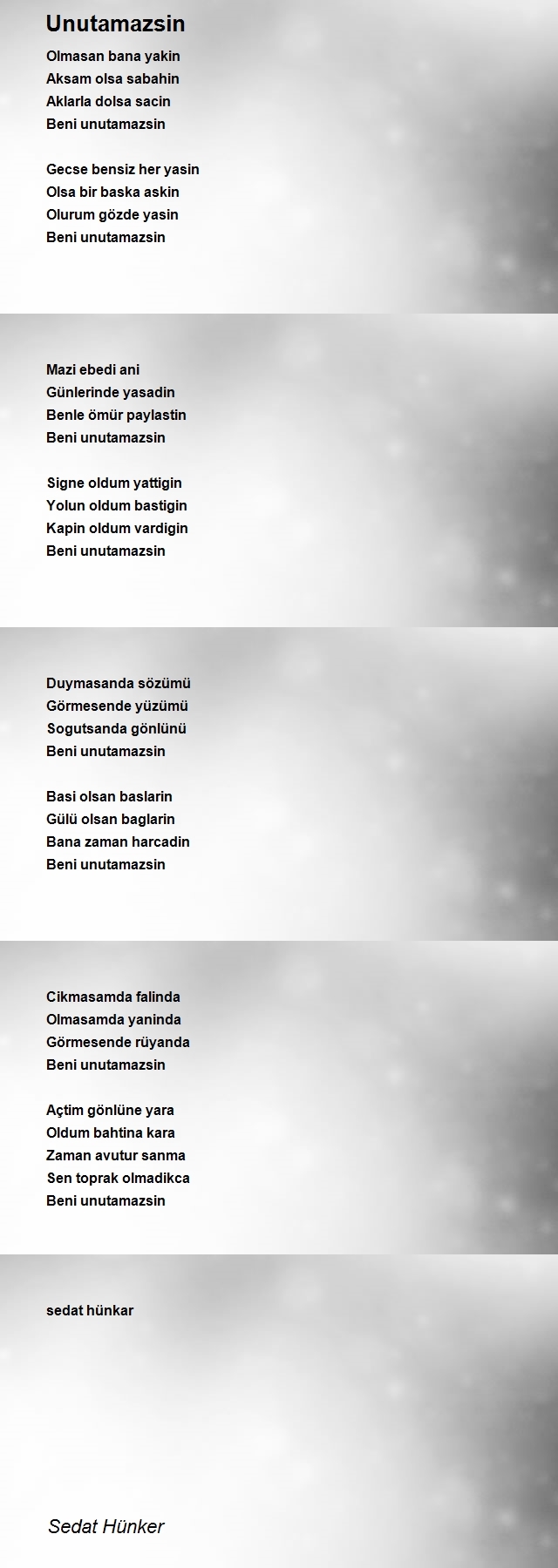 Unutamazsin

Olmasan bana yakin
Aksam olsa sabahin
Aklarla dolsa sacin
Beni unutamazsin

Gecse bensiz her yasin
Olsa bir baska askin
Olurum gözde yasin
Beni unutamazsin

Mazi ebedi ani
Günlerinde yasadin
Benle ömür paylastin
Beni unutamazsin

Signe oldum yattigin
Yolun oldum bastigin
Kapin oldum vardigin
Beni unutamazsin

Duymasanda sözümü
Görmesende yüzümü
Sogutsanda gönlünü
Beni unutamazsin

Basi olsan baslarin
Gülü olsan baglarin
Bana zaman harcadin
Beni unutamazsin

Cikmasamda falinda
Olmasamda yaninda
Görmesende rüyanda
Beni unutamazsin

Açtim gönlüne yara
Oldum bahtina kara
Zaman avutur sanma
Sen toprak olmadikca
Beni unutamazsin

sedat hünkar

Sedat Hünker